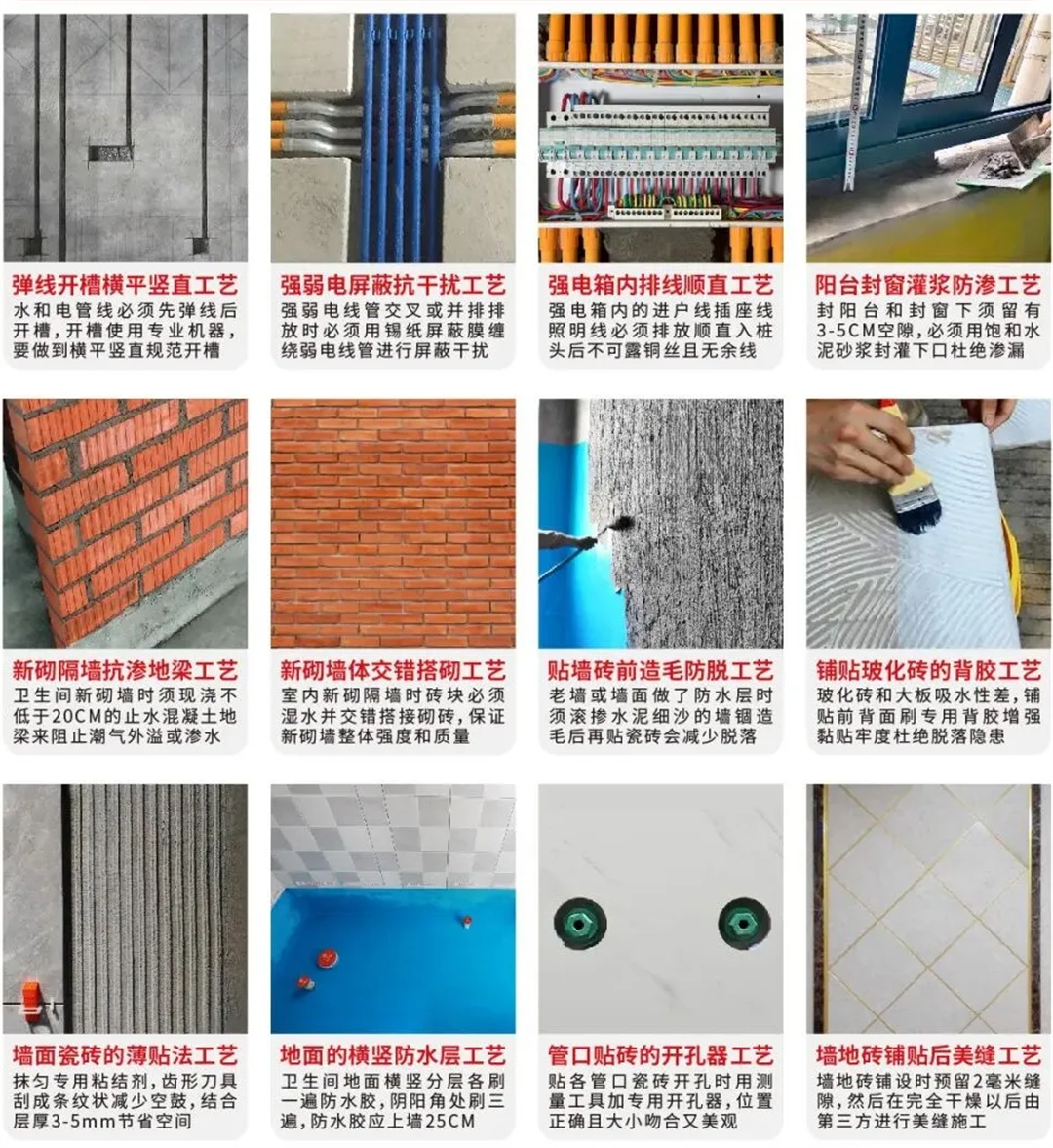 弹线开槽横平竖直工艺

水和电管线必须先弹线后开槽，开槽使用专业机器，要做到横平竖直规范开槽

强弱电屏蔽抗干扰工艺

强弱电线管交叉或并排排放时必须用锡纸屏蔽膜缠绕弱电线管进行屏蔽干扰

强电箱内排线顺直工艺

强电箱内的进户线插座线照明线必须排放顺直入桩头后不可露铜丝且无余线

阳台封窗灌浆防渗工艺

封阳台和封窗下须留有3-5CM空隙，必须用饱和水泥砂浆封灌下口杜绝渗漏

新砌隔墙抗渗地梁工艺

卫生间新砌墙时须现浇不低于20CM的止水混凝土地梁来阻止潮气外溢或渗水

新砌墙体交错搭砌工艺

室内新砌隔墙时砖块必须湿水并交错搭接砌砖，保证新砌墙整体强度和质量

贴墙砖前造毛防脱工艺

老墙或墙面做了防水层时须滚掺水泥细沙的墙锢造毛后再贴瓷砖会减少脱落

铺贴玻化砖的背胶工艺

玻化砖和大板吸水性差，铺贴前背面刷专用背胶增强黏贴牢度杜绝脱落隐患

墙面瓷砖的薄贴法工艺

抹匀专用粘结剂，齿形刀具刮成条纹状减少空鼓，结合层厚3-5mm节省空间

地面的横竖防水层工艺

卫生间地面横竖分层各刷一遍防水胶，阴阳角处刷三遍，防水胶应上墙25CM

管口贴砖的开孔器工艺

贴各管口瓷砖开孔时用测量工具加专用开孔器，位置正确且大小吻合又美观

墙地砖铺贴后美缝工艺

墙地砖铺设时预留2毫米缝隙，然后在完全干燥以后由第三方进行美缝施工